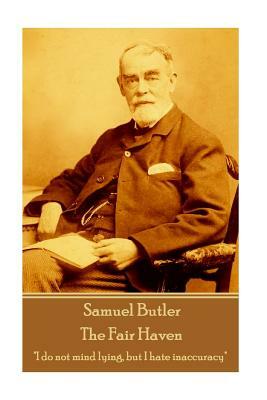 Samuel Butler
The Fair Haven

"I do not mind lying, but I hate inaccuracy"